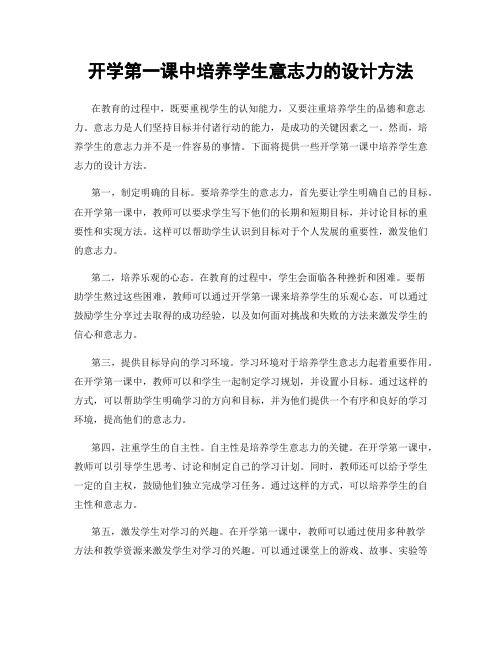 开学第一课中培养学生意志力的设计方法

在教育的过程中，既要重视学生的认知能力，又要注重培养学生的品德和意志力。意志力是人们坚持目标并付诸行动的能力，是成功的关键因素之一。然而，培养学生的意志力并不是一件容易的事情。下面将提供一些开学第一课中培养学生意志力的设计方法。

第一，制定明确的目标。要培养学生的意志力，首先要让学生明确自己的目标。在开学第一课中，教师可以要求学生写下他们的长期和短期目标，并讨论目标的重要性和实现方法。这样可以帮助学生认识到目标对于个人发展的重要性，激发他们的意志力。

第二，培养乐观的心态。在教育的过程中，学生会面临各种挫折和困难。要帮助学生熬过这些困难，教师可以通过开学第一课来培养学生的乐观心态。可以通过鼓励学生分享过去取得的成功经验，以及如何面对挑战和失败的方法来激发学生的信心和意志力。

第三，提供目标导向的学习环境。学习环境对于培养学生意志力起着重要作用。在开学第一课中，教师可以和学生一起制定学习规划，并设置小目标。通过这样的方式，可以帮助学生明确学习的方向和目标，并为他们提供一个有序和良好的学习环境，提高他们的意志力。

第四，注重学生的自主性。自主性是培养学生意志力的关键。在开学第一课中，教师可以引导学生思考、讨论和制定自己的学习计划。同时，教师还可以给予学生一定的自主权，鼓励他们独立完成学习任务。通过这样的方式，可以培养学生的自主性和意志力。

第五，激发学生对学习的兴趣。在开学第一课中，教师可以通过使用多种教学方法和教学资源来激发学生对学习的兴趣。可以通过课堂上的游戏、故事、实验等